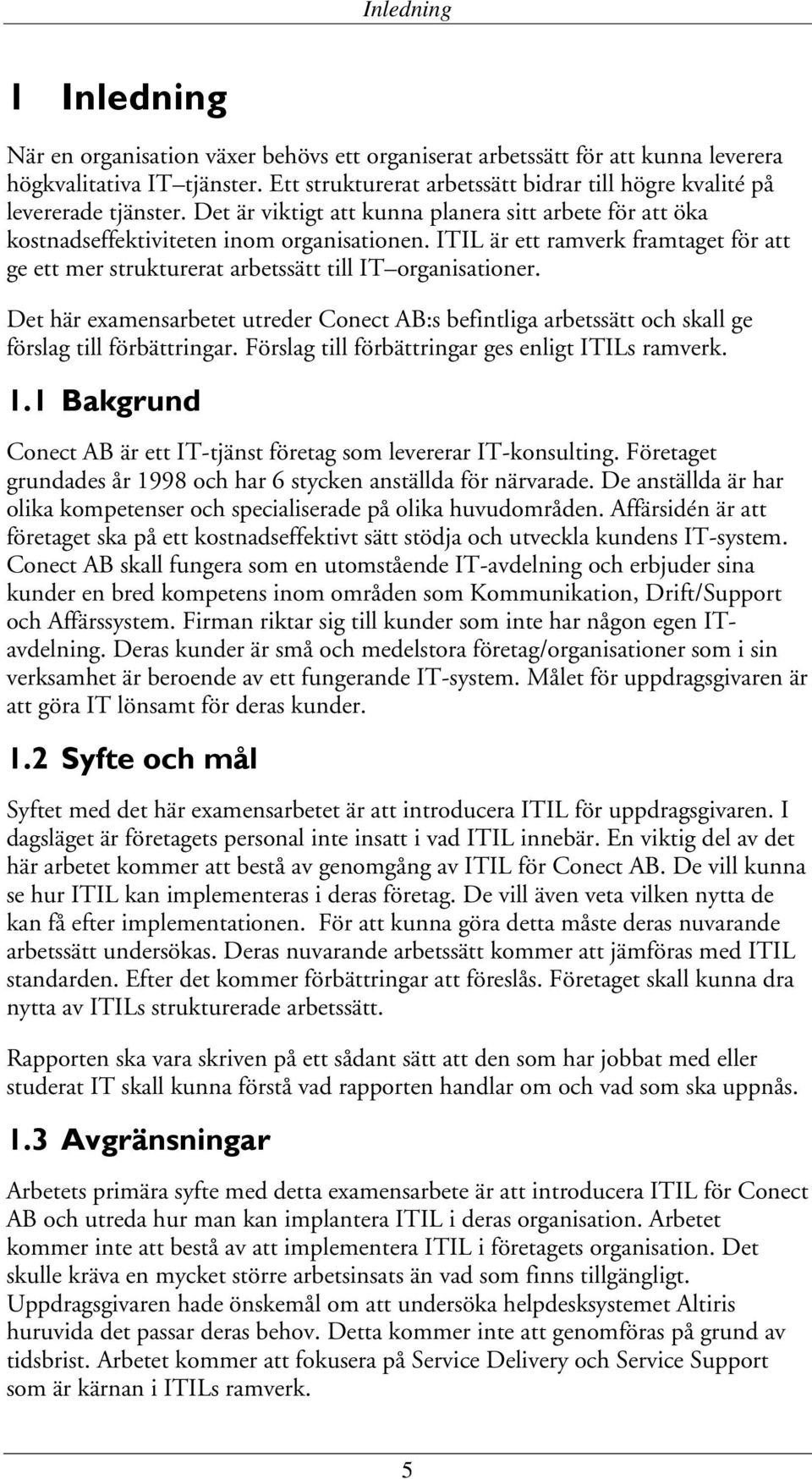 Inledning

1 Inledning

När en organisation växer behövs ett organiserat arbetssätt för att kunna leverera högkvalitativa IT–tjänster. Ett strukturerat arbetssätt bidrar till högre kvalité på levererade tjänster. Det är viktigt att kunna planera sitt arbete för att öka kostnadseffektiviteten inom organisationen. ITIL är ett ramverk framtaget för att ge ett mer strukturerat arbetssätt till IT–organisationer.

Det här examensarbetet utreder Conect AB:s befintliga arbetssätt och skall ge förslag till förbättringar. Förslag till förbättringar ges enligt ITILs ramverk.

1.1 Bakgrund

Conect AB är ett IT-tjänst företag som levererar IT-konsulting. Företaget grundades år 1998 och har 6 stycken anställda för närvarade. De anställda är har olika kompetenser och specialiserade på olika huvudområden. Affärsidén är att företaget ska på ett kostnadseffektivt sätt stödja och utveckla kundens IT-system. Conect AB skall fungera som en utomstående IT-avdelning och erbjuder sina kunder en bred kompetens inom områden som Kommunikation, Drift/Support och Affärssystem. Firman riktar sig till kunder som inte har någon egen IT-avdelning. Deras kunder är små och medelstora företag/organisationer som i sin verksamhet är beroende av ett fungerande IT-system. Målet för uppdragsgivaren är att göra IT lönsamt för deras kunder.

1.2 Syfte och mål

Syftet med det här examensarbetet är att introducera ITIL för uppdragsgivaren. I dagsläget är företagets personal inte insatt i vad ITIL innebär. En viktig del av det här arbetet kommer att bestå av genomgång av ITIL för Conect AB. De vill kunna se hur ITIL kan implementeras i deras företag. De vill även veta vilken nytta de kan få efter implementationen. För att kunna göra detta måste deras nuvarande arbetssätt undersökas. Deras nuvarande arbetssätt kommer att jämföras med ITIL standarden. Efter det kommer förbättringar att föreslås. Företaget skall kunna dra nytta av ITILs strukturerade arbetssätt.

Rapporten ska vara skriven på ett sådant sätt att den som har jobbat med eller studerat IT skall kunna förstå vad rapporten handlar om och vad som ska uppnås.

1.3 Avgränsningar

Arbetets primära syfte med detta examensarbete är att introducera ITIL för Conect AB och utreda hur man kan implantera ITIL i deras organisation. Arbetet kommer inte att bestå av att implementera ITIL i företagets organisation. Det skulle kräva en mycket större arbetsinsats än vad som finns tillgängligt. Uppdragsgivaren hade önskemål om att undersöka helpdesksystemet Altiris huruvida det passar deras behov. Detta kommer inte att genomföras på grund av tidsbrist. Arbetet kommer att fokusera på Service Delivery och Service Support som är kärnan i ITILs ramverk.

5